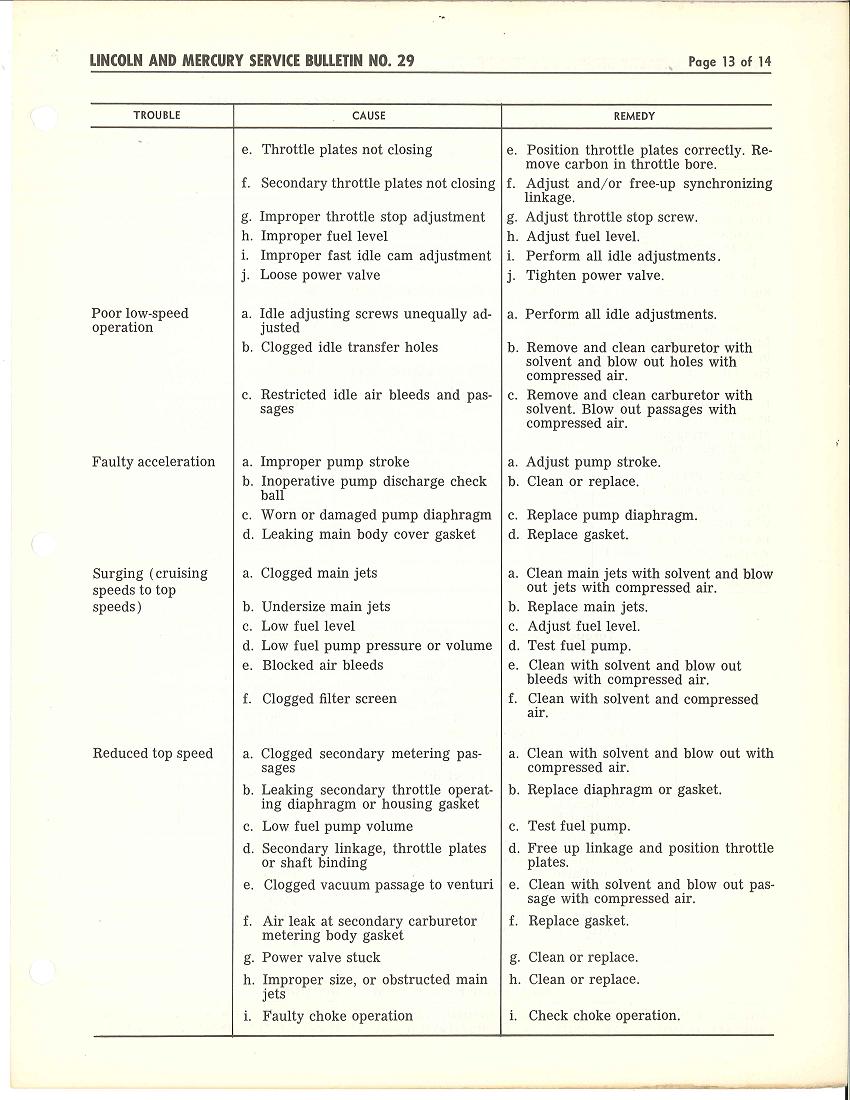 LINCOLN AND MERCURY SERVICE BULLETIN NO. 29

Page 13 of 14

| TROUBLE | CAUSE | REMEDY |
|---|---|---|
| | e. Throttle plates not closing | e. Position throttle plates correctly. Remove carbon in throttle bore. |
| | f. Secondary throttle plates not closing | f. Adjust and/or free-up synchronizing linkage. |
| | g. Improper throttle stop adjustment | g. Adjust throttle stop screw. |
| | h. Improper fuel level | h. Adjust fuel level. |
| | i. Improper fast idle cam adjustment | i. Perform all idle adjustments. |
| | j. Loose power valve | j. Tighten power valve. |
| Poor low-speed operation | a. Idle adjusting screws unequally adjusted | a. Perform all idle adjustments. |
| | b. Clogged idle transfer holes | b. Remove and clean carburetor with solvent and blow out holes with compressed air. |
| | c. Restricted idle air bleeds and passages | c. Remove and clean carburetor with solvent. Blow out passages with compressed air. |
| Faulty acceleration | a. Improper pump stroke | a. Adjust pump stroke. |
| | b. Inoperative pump discharge check ball | b. Clean or replace. |
| | c. Worn or damaged pump diaphragm | c. Replace pump diaphragm. |
| | d. Leaking main body cover gasket | d. Replace gasket. |
| Surging (cruising speeds to top speeds) | a. Clogged main jets | a. Clean main jets with solvent and blow out jets with compressed air. |
| | b. Undersize main jets | b. Replace main jets. |
| | c. Low fuel level | c. Adjust fuel level. |
| | d. Low fuel pump pressure or volume | d. Test fuel pump. |
| | e. Blocked air bleeds | e. Clean with solvent and blow out bleeds with compressed air. |
| | f. Clogged filter screen | f. Clean with solvent and compressed air. |
| Reduced top speed | a. Clogged secondary metering passages | a. Clean with solvent and blow out with compressed air. |
| | b. Leaking secondary throttle operating diaphragm or housing gasket | b. Replace diaphragm or gasket. |
| | c. Low fuel pump volume | c. Test fuel pump. |
| | d. Secondary linkage, throttle plates or shaft binding | d. Free up linkage and position throttle plates. |
| | e. Clogged vacuum passage to venturi | e. Clean with solvent and blow out passage with compressed air. |
| | f. Air leak at secondary carburetor metering body gasket | f. Replace gasket. |
| | g. Power valve stuck | g. Clean or replace. |
| | h. Improper size, or obstructed main jets | h. Clean or replace. |
| | i. Faulty choke operation | i. Check choke operation. |